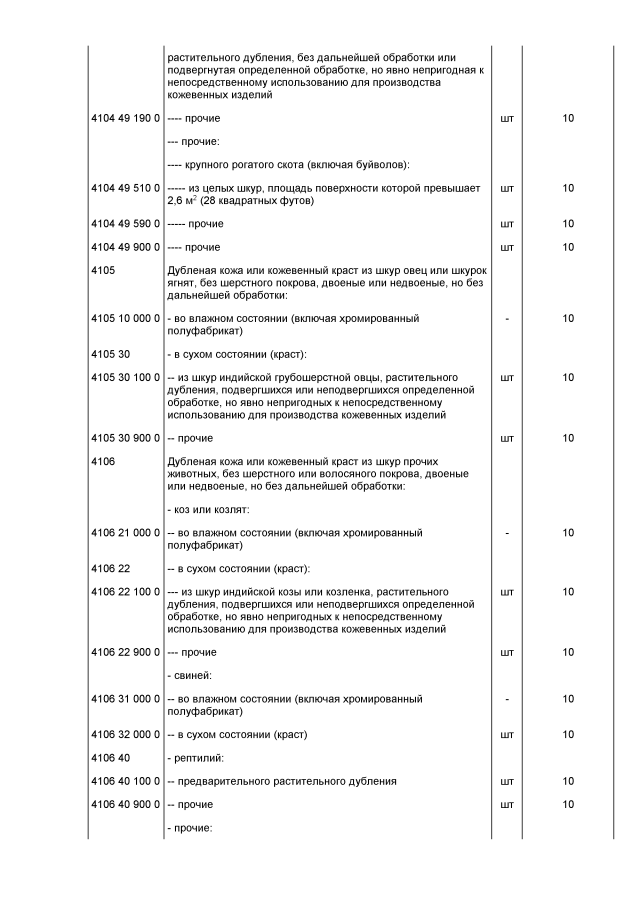 |  |  |  |  |
|---|---|---|---|
|  | растительного дубления, без дальнейшей обработки или подвергнутая определенной обработке, но явно непригодная к непосредственному использованию для производства кожевенных изделий |  |  |
| 4104 49 190 0 | ---- прочие | шт | 10 |
|  | --- прочие: |  |  |
|  | ---- крупного рогатого скота (включая буйволов): |  |  |
| 4104 49 510 0 | ----- из целых шкур, площадь поверхности которой превышает 2,6 м$^2$ (28 квадратных футов) | шт | 10 |
| 4104 49 590 0 | ----- прочие | шт | 10 |
| 4104 49 900 0 | ---- прочие | шт | 10 |
| 4105 | Дубленая кожа или кожевенный краст из шкур овец или шкурок ягнят, без шерстного покрова, двоеные или недвоеные, но без дальнейшей обработки: |  |  |
| 4105 10 000 0 | - во влажном состоянии (включая хромированный полуфабрикат) | - | 10 |
| 4105 30 | - в сухом состоянии (краст): |  |  |
| 4105 30 100 0 | -- из шкур индийской грубошерстной овцы, растительного дубления, подвергшихся или неподвергшихся определенной обработке, но явно непригодных к непосредственному использованию для производства кожевенных изделий | шт | 10 |
| 4105 30 900 0 | -- прочие | шт | 10 |
| 4106 | Дубленая кожа или кожевенный краст из шкур прочих животных, без шерстного или волосяного покрова, двоеные или недвоеные, но без дальнейшей обработки: |  |  |
|  | - коз или козлят: |  |  |
| 4106 21 000 0 | -- во влажном состоянии (включая хромированный полуфабрикат) | - | 10 |
| 4106 22 | -- в сухом состоянии (краст): |  |  |
| 4106 22 100 0 | --- из шкур индийской козы или козленка, растительного дубления, подвергшихся или неподвергшихся определенной обработке, но явно непригодных к непосредственному использованию для производства кожевенных изделий | шт | 10 |
| 4106 22 900 0 | --- прочие | шт | 10 |
|  | - свиней: |  |  |
| 4106 31 000 0 | -- во влажном состоянии (включая хромированный полуфабрикат) | - | 10 |
| 4106 32 000 0 | -- в сухом состоянии (краст) | шт | 10 |
| 4106 40 | - рептилий: |  |  |
| 4106 40 100 0 | -- предварительного растительного дубления | шт | 10 |
| 4106 40 900 0 | -- прочие | шт | 10 |
|  | - прочие: |  |  |